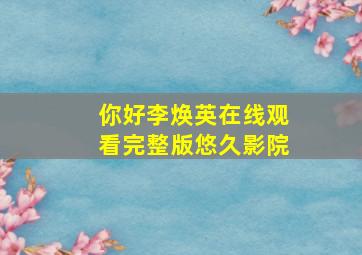 你好李焕英在线观看完整版悠久影院